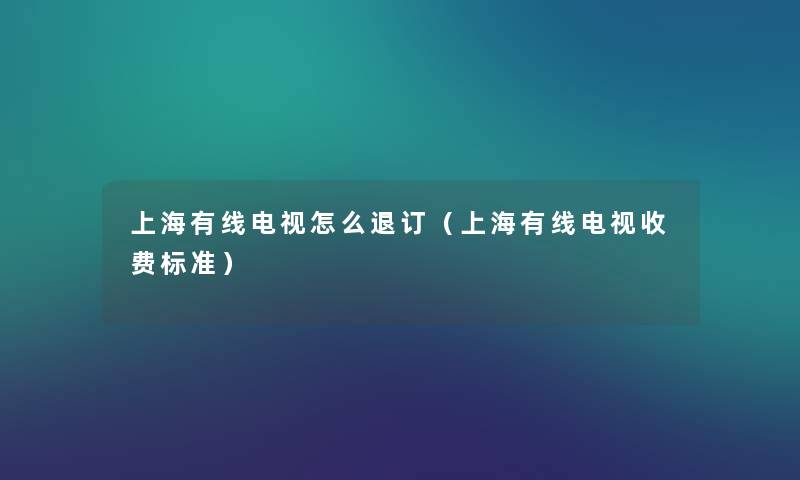 上海有线电视怎么退订（上海有线电视收费标准）